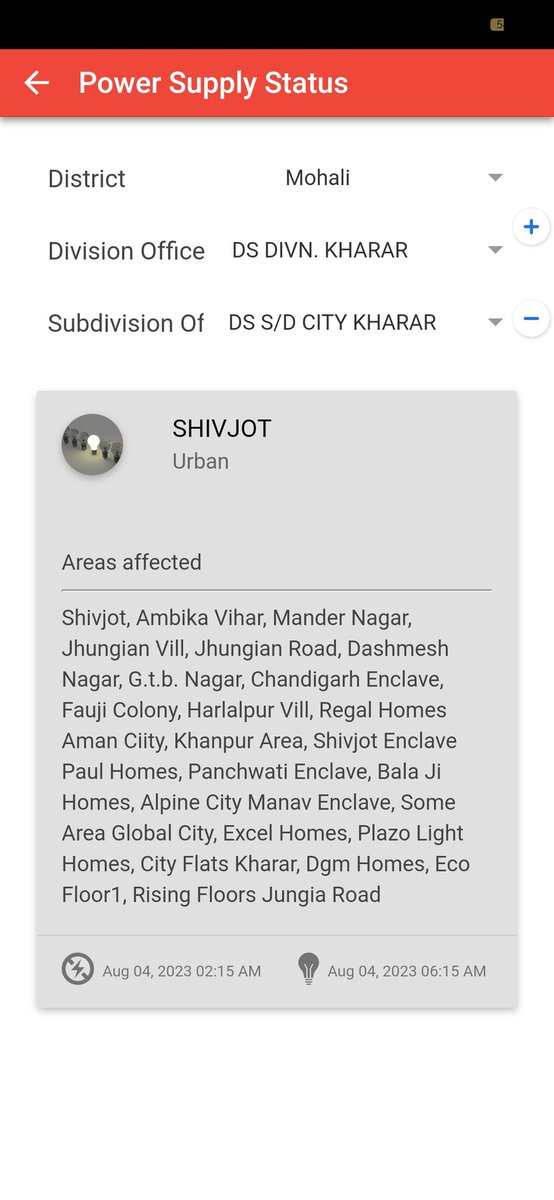 5

Power Supply Status

District Mohali

Division Office DS DIVN. KHARAR

Subdivision Of DS S/D CITY KHARAR

SHIVJOT
Urban

Areas affected

Shivjot, Ambika Vihar, Mander Nagar, Jhungian Vill, Jhungian Road, Dashmesh Nagar, G.t.b. Nagar, Chandigarh Enclave, Fauji Colony, Harlalpur Vill, Regal Homes Aman Ciity, Khanpur Area, Shivjot Enclave Paul Homes, Panchwati Enclave, Bala Ji Homes, Alpine City Manav Enclave, Some Area Global City, Excel Homes, Plazo Light Homes, City Flats Kharar, Dgm Homes, Eco Floor1, Rising Floors Jungia Road

Aug 04, 2023 02:15 AM Aug 04, 2023 06:15 AM